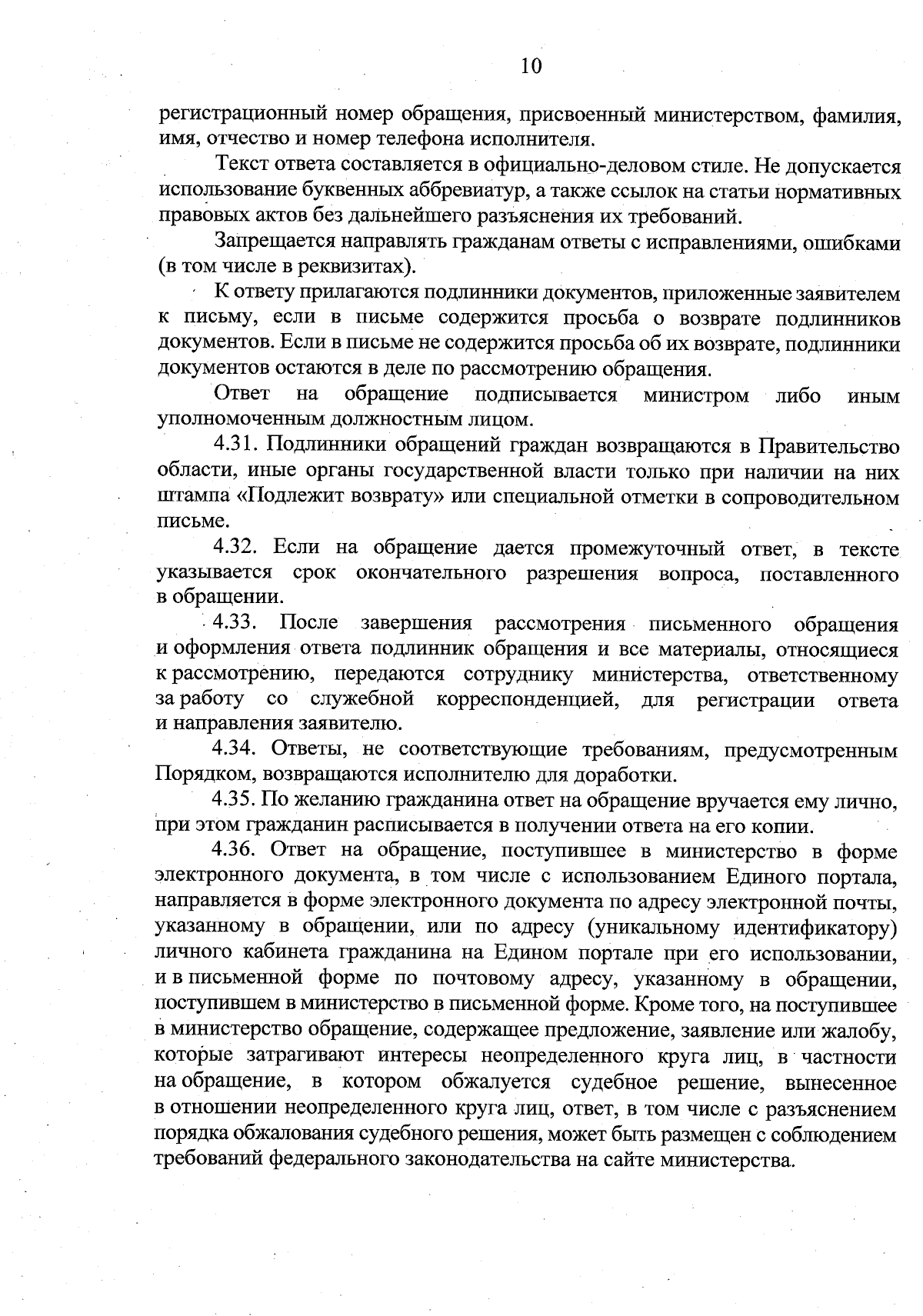 10

регистрационный номер обращения, присвоенный министерством, фамилия, имя, отчество и номер телефона исполнителя.

Текст ответа составляется в официально-деловом стиле. Не допускается использование буквенных аббревиатур, а также ссылок на статьи нормативных правовых актов без дальнейшего разъяснения их требований.

Запрещается направлять гражданам ответы с исправлениями, ошибками (в том числе в реквизитах).

К ответу прилагаются подлинники документов, приложенные заявителем к письму, если в письме содержится просьба о возврате подлинников документов. Если в письме не содержится просьба об их возврате, подлинники документов остаются в деле по рассмотрению обращения.

Ответ на обращение подписывается министром либо иным уполномоченным должностным лицом.

4.31. Подлинники обращений граждан возвращаются в Правительство области, иные органы государственной власти только при наличии на них штампа «Подлежит возврату» или специальной отметки в сопроводительном письме.

4.32. Если на обращение дается промежуточный ответ, в тексте указывается срок окончательного разрешения вопроса, поставленного в обращении.

4.33. После завершения рассмотрения письменного обращения и оформления ответа подлинник обращения и все материалы, относящиеся к рассмотрению, передаются сотруднику министерства, ответственному за работу со служебной корреспонденцией, для регистрации ответа и направления заявителю.

4.34. Ответы, не соответствующие требованиям, предусмотренным Порядком, возвращаются исполнителю для доработки.

4.35. По желанию гражданина ответ на обращение вручается ему лично, при этом гражданин расписывается в получении ответа на его копии.

4.36. Ответ на обращение, поступившее в министерство в форме электронного документа, в том числе с использованием Единого портала, направляется в форме электронного документа по адресу электронной почты, указанному в обращении, или по адресу (уникальному идентификатору) личного кабинета гражданина на Едином портале при его использовании, и в письменной форме по почтовому адресу, указанному в обращении, поступившем в министерство в письменной форме. Кроме того, на поступившее в министерство обращение, содержащее предложение, заявление или жалобу, которые затрагивают интересы неопределенного круга лиц, в частности на обращение, в котором обжалуется судебное решение, вынесенное в отношении неопределенного круга лиц, ответ, в том числе с разъяснением порядка обжалования судебного решения, может быть размещен с соблюдением требований федерального законодательства на сайте министерства.